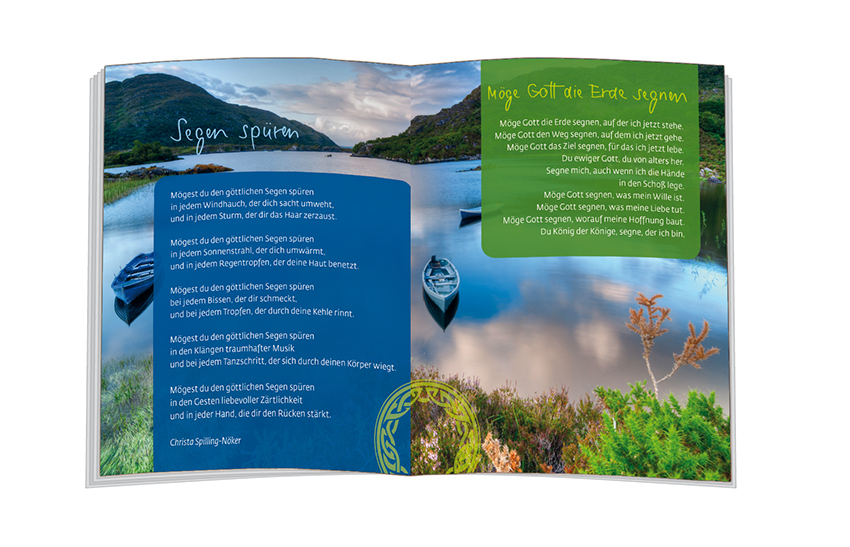 Segen spüren

Mögest du den göttlichen Segen spüren
in jedem Windhauch, der dich sacht umweht,
und in jedem Sturm, der dir das Haar zerzaust.

Mögest du den göttlichen Segen spüren
in jedem Sonnenstrahl, der dich umwärmt,
und in jedem Regentropfen, der deine Haut benetzt.

Mögest du den göttlichen Segen spüren
bei jedem Bissen, der dir schmeckt,
und bei jedem Tropfen, der durch deine Kehle rinnt.

Mögest du den göttlichen Segen spüren
in den Klängen traumhafter Musik
und bei jedem Tanzschritt, der sich durch deinen Körper wiegt.

Mögest du den göttlichen Segen spüren
in den Gesten liebevoller Zärtlichkeit
und in jeder Hand, die dir den Rücken stärkt.

Christa Spilling-Nöker

Möge Gott die Erde segnen

Möge Gott die Erde segnen, auf der ich jetzt stehe.
Möge Gott den Weg segnen, auf dem ich jetzt gehe.
Möge Gott das Ziel segnen, für das ich jetzt lebe.
Du ewiger Gott, du von alters her.
Segne mich, auch wenn ich die Hände
in den Schoß lege.
Möge Gott segnen, was mein Wille ist.
Möge Gott segnen, was meine Liebe tut.
Möge Gott segnen, worauf meine Hoffnung baut.
Du König der Könige, segne, der ich bin.